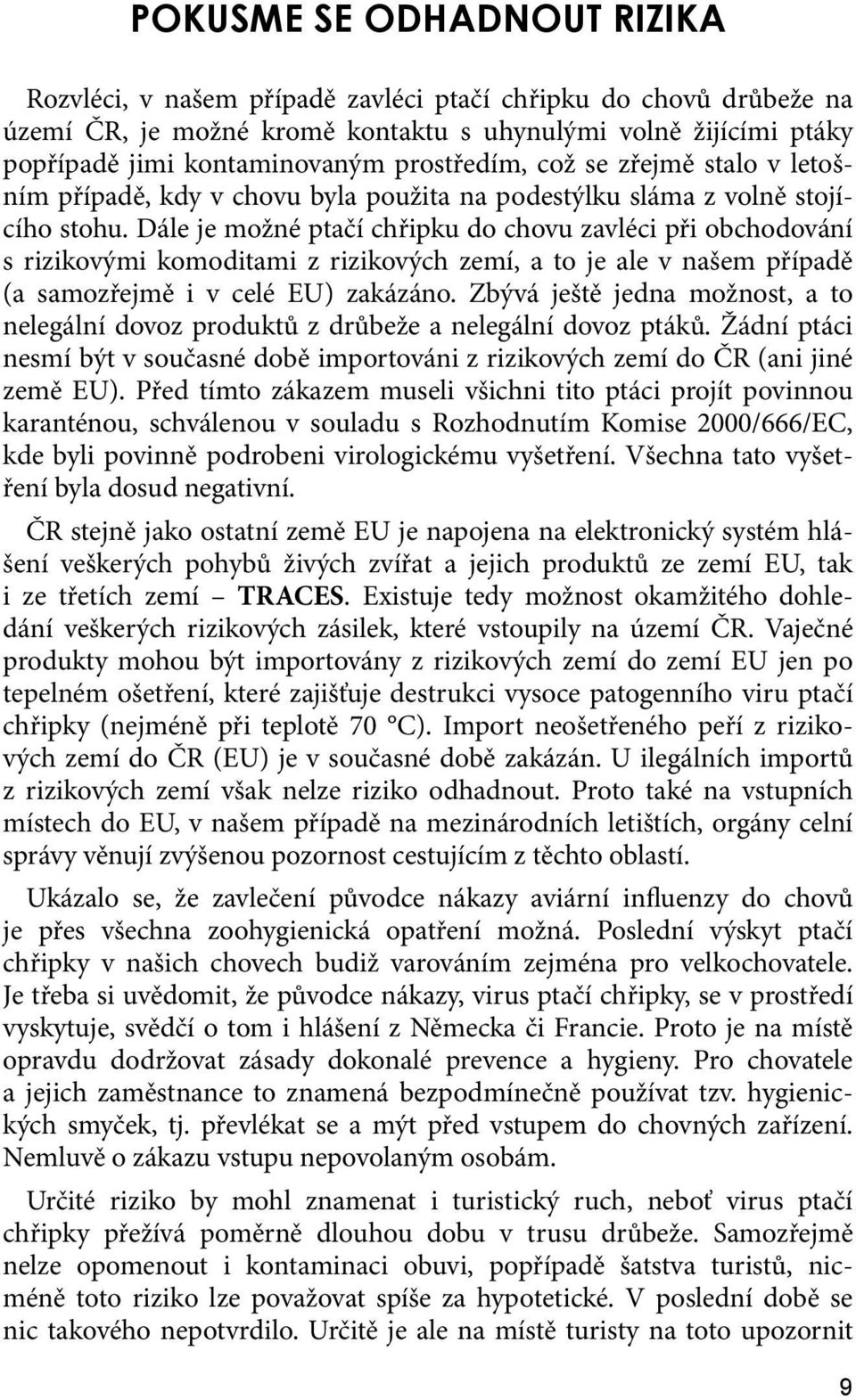 POKUSME SE ODHADNOUT RIZIKA

Rozvléci, v našem případě zavléci ptačí chřipku do chovů drůbeže na území ČR, je možné kromě kontaktu s uhynulými volně žijícími ptáky popřípadě jimi kontaminovaným prostředím, což se zřejmě stalo v letošním případě, kdy v chovu byla použita na podestýlku sláma z volně stojícího stohu. Dále je možné ptačí chřipku do chovu zavléci při obchodování s rizikovými komoditami z rizikových zemí, a to je ale v našem případě (a samozřejmě i v celé EU) zakázáno. Zbývá ještě jedna možnost, a to nelegální dovoz produktů z drůbeže a nelegální dovoz ptáků. Žádní ptáci nesmí být v současné době importováni z rizikových zemí do ČR (ani jiné země EU). Před tímto zákazem museli všichni tito ptáci projít povinnou karanténou, schválenou v souladu s Rozhodnutím Komise 2000/666/EC, kde byli povinně podrobeni virologickému vyšetření. Všechna tato vyšetření byla dosud negativní.

ČR stejně jako ostatní země EU je napojena na elektronický systém hlášení veškerých pohybů živých zvířat a jejich produktů ze zemí EU, tak i ze třetích zemí – TRACES. Existuje tedy možnost okamžitého dohledání veškerých rizikových zásilek, které vstoupily na území ČR. Vaječné produkty mohou být importovány z rizikových zemí do zemí EU jen po tepelném ošetření, které zajišťuje destrukci vysoce patogenního viru ptačí chřipky (nejméně při teplotě 70 °C). Import neošetřeného peří z rizikových zemí do ČR (EU) je v současné době zakázán. U ilegálních importů z rizikových zemí však nelze riziko odhadnout. Proto také na vstupních místech do EU, v našem případě na mezinárodních letištích, orgány celní správy věnují zvýšenou pozornost cestujícím z těchto oblastí.

Ukázalo se, že zavlečení původce nákazy aviární influenzy do chovů je přes všechna zoohygienická opatření možná. Poslední výskyt ptačí chřipky v našich chovech budiž varováním zejména pro velkochovatele. Je třeba si uvědomit, že původce nákazy, virus ptačí chřipky, se v prostředí vyskytuje, svědčí o tom i hlášení z Německa či Francie. Proto je na místě opravdu dodržovat zásady dokonalé prevence a hygieny. Pro chovatele a jejich zaměstnance to znamená bezpodmínečně používat tzv. hygienických smyček, tj. převlékat se a mýt před vstupem do chovných zařízení. Nemluvě o zákazu vstupu nepovolaným osobám.

Určité riziko by mohl znamenat i turistický ruch, neboť virus ptačí chřipky přežívá poměrně dlouhou dobu v trusu drůbeže. Samozřejmě nelze opomenout i kontaminaci obuvi, popřípadě šatstva turistů, nicméně toto riziko lze považovat spíše za hypotetické. V poslední době se nic takového nepotvrdilo. Určitě je ale na místě turisty na toto upozornit

9